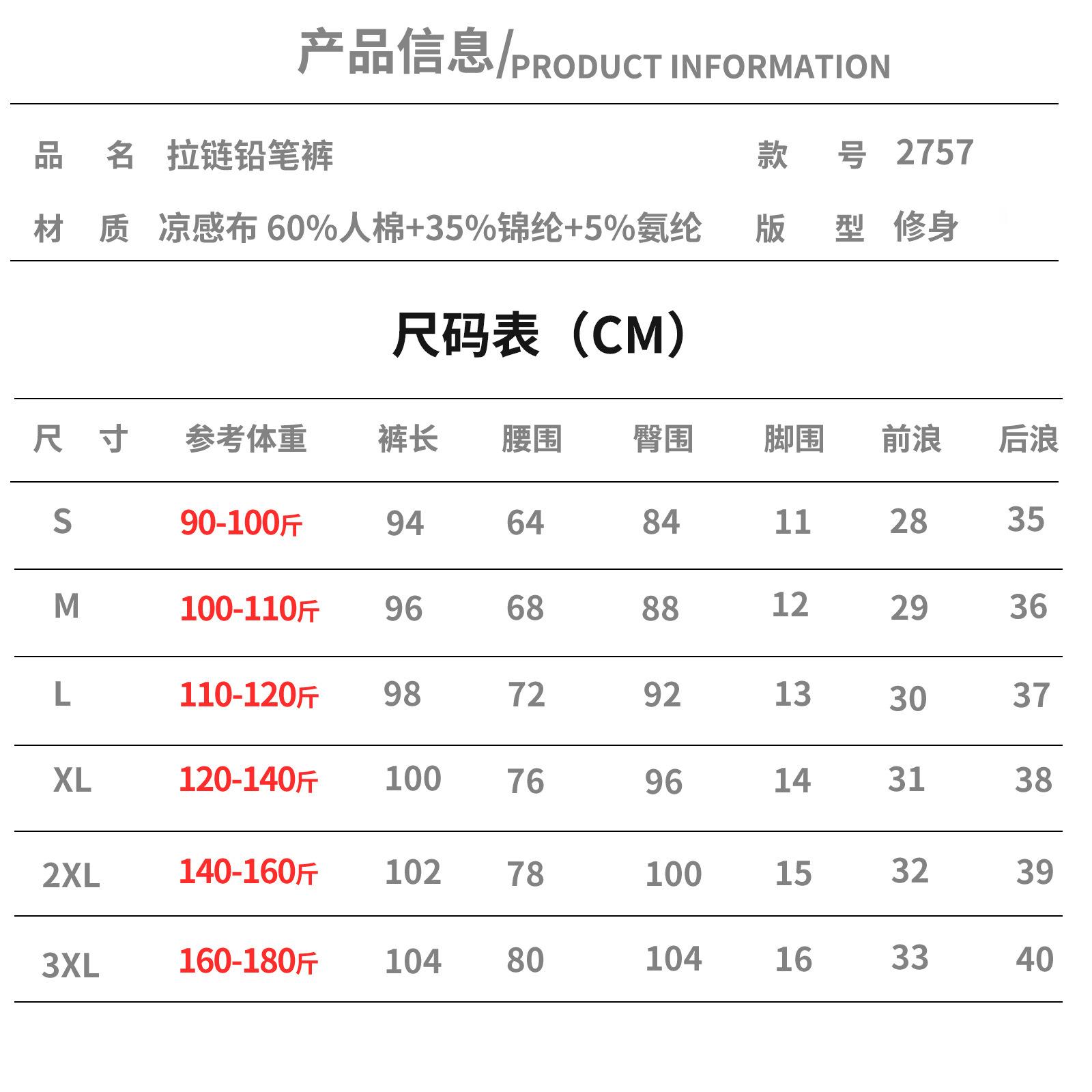 产品信息/PRODUCT INFORMATION

品　名　拉链铅笔裤　　款　号　2757

材　质　凉感布 60%人棉+35%锦纶+5%氨纶　　版　型　修身

尺码表（CM）

| 尺　寸 | 参考体重 | 裤长 | 腰围 | 臀围 | 脚围 | 前浪 | 后浪 |
|---|---|---|---|---|---|---|---|
| S | 90-100斤 | 94 | 64 | 84 | 11 | 28 | 35 |
| M | 100-110斤 | 96 | 68 | 88 | 12 | 29 | 36 |
| L | 110-120斤 | 98 | 72 | 92 | 13 | 30 | 37 |
| XL | 120-140斤 | 100 | 76 | 96 | 14 | 31 | 38 |
| 2XL | 140-160斤 | 102 | 78 | 100 | 15 | 32 | 39 |
| 3XL | 160-180斤 | 104 | 80 | 104 | 16 | 33 | 40 |